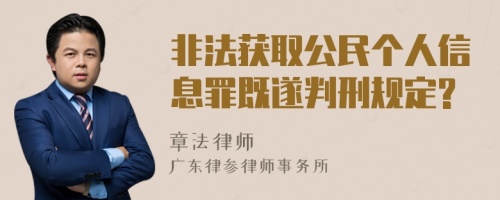 非法获取公民个人信息罪既遂判刑规定?

章法律师
广东律参律师事务所